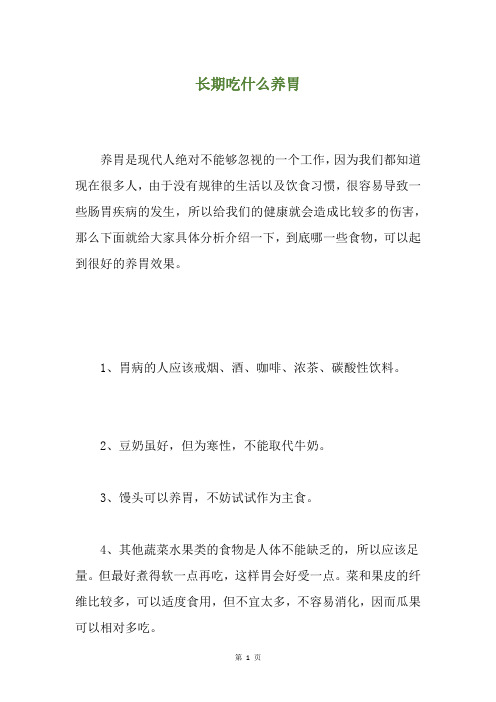 长期吃什么养胃

养胃是现代人绝对不能够忽视的一个工作，因为我们都知道现在很多人，由于没有规律的生活以及饮食习惯，很容易导致一些肠胃疾病的发生，所以给我们的健康就会造成比较多的伤害，那么下面就给大家具体分析介绍一下，到底哪一些食物，可以起到很好的养胃效果。

1、胃病的人应该戒烟、酒、咖啡、浓茶、碳酸性饮料。

2、豆奶虽好，但为寒性，不能取代牛奶。

3、馒头可以养胃，不妨试试作为主食。

4、其他蔬菜水果类的食物是人体不能缺乏的，所以应该足量。但最好煮得软一点再吃，这样胃会好受一点。菜和果皮的纤维比较多，可以适度食用，但不宜太多，不容易消化，因而瓜果可以相对多吃。

第 1 页